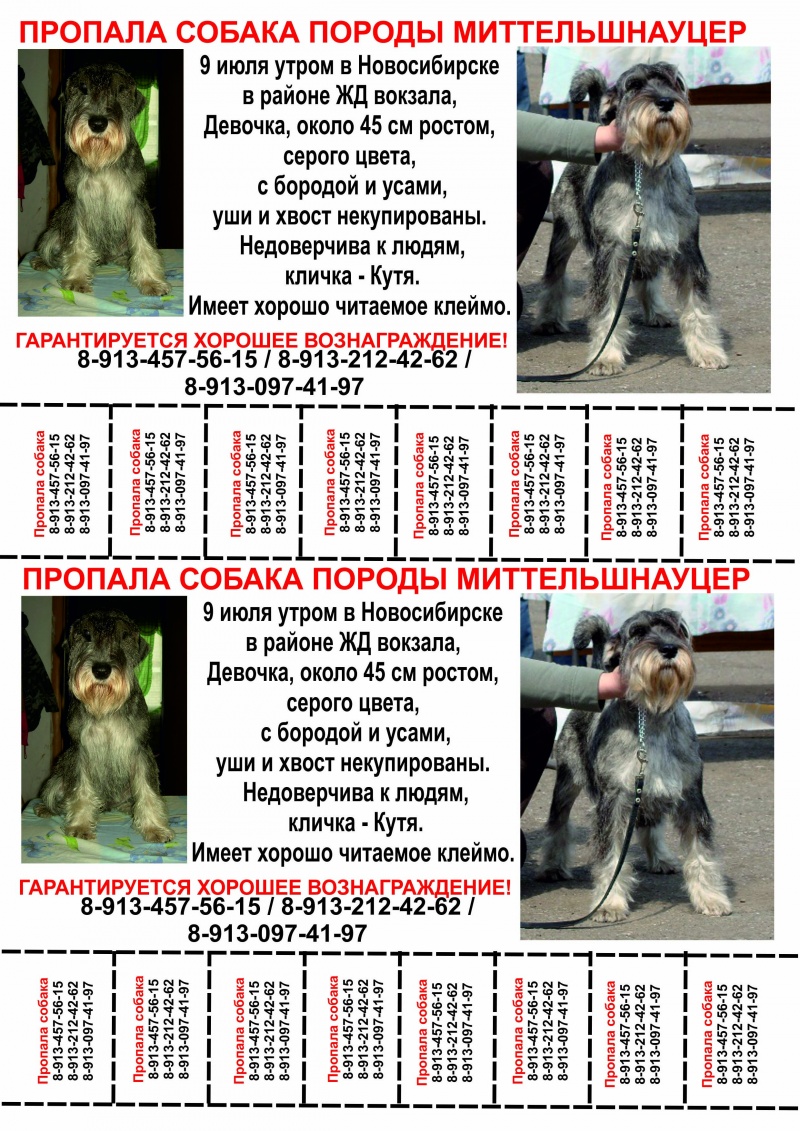 ПРОПАЛА СОБАКА ПОРОДЫ МИТТЕЛЬШНАУЦЕР

9 июля утром в Новосибирске в районе ЖД вокзала, Девочка, около 45 см ростом, серого цвета, с бородой и усами, уши и хвост некупированы. Недоверчива к людям, кличка - Кутя. Имеет хорошо читаемое клеймо.

ГАРАНТИРУЕТСЯ ХОРОШЕЕ ВОЗНАГРАЖДЕНИЕ!
8-913-457-56-15 / 8-913-212-42-62 / 8-913-097-41-97

Пропала собака 8-913-457-56-15 8-913-212-42-62 8-913-097-41-97

Пропала собака 8-913-457-56-15 8-913-212-42-62 8-913-097-41-97

Пропала собака 8-913-457-56-15 8-913-212-42-62 8-913-097-41-97

Пропала собака 8-913-457-56-15 8-913-212-42-62 8-913-097-41-97

Пропала собака 8-913-457-56-15 8-913-212-42-62 8-913-097-41-97

Пропала собака 8-913-457-56-15 8-913-212-42-62 8-913-097-41-97

Пропала собака 8-913-457-56-15 8-913-212-42-62 8-913-097-41-97

Пропала собака 8-913-457-56-15 8-913-212-42-62 8-913-097-41-97

ПРОПАЛА СОБАКА ПОРОДЫ МИТТЕЛЬШНАУЦЕР

9 июля утром в Новосибирске в районе ЖД вокзала, Девочка, около 45 см ростом, серого цвета, с бородой и усами, уши и хвост некупированы. Недоверчива к людям, кличка - Кутя. Имеет хорошо читаемое клеймо.

ГАРАНТИРУЕТСЯ ХОРОШЕЕ ВОЗНАГРАЖДЕНИЕ!
8-913-457-56-15 / 8-913-212-42-62 / 8-913-097-41-97

Пропала собака 8-913-457-56-15 8-913-212-42-62 8-913-097-41-97

Пропала собака 8-913-457-56-15 8-913-212-42-62 8-913-097-41-97

Пропала собака 8-913-457-56-15 8-913-212-42-62 8-913-097-41-97

Пропала собака 8-913-457-56-15 8-913-212-42-62 8-913-097-41-97

Пропала собака 8-913-457-56-15 8-913-212-42-62 8-913-097-41-97

Пропала собака 8-913-457-56-15 8-913-212-42-62 8-913-097-41-97

Пропала собака 8-913-457-56-15 8-913-212-42-62 8-913-097-41-97

Пропала собака 8-913-457-56-15 8-913-212-42-62 8-913-097-41-97